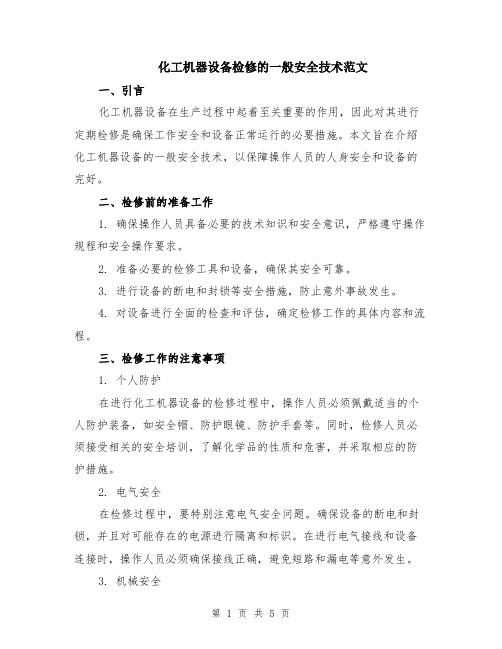 化工机器设备检修的一般安全技术范文

一、引言

化工机器设备在生产过程中起着至关重要的作用，因此对其进行定期检修是确保工作安全和设备正常运行的必要措施。本文旨在介绍化工机器设备的一般安全技术，以保障操作人员的人身安全和设备的完好。

二、检修前的准备工作

1. 确保操作人员具备必要的技术知识和安全意识，严格遵守操作规程和安全操作要求。

2. 准备必要的检修工具和设备，确保其安全可靠。

3. 进行设备的断电和封锁等安全措施，防止意外事故发生。

4. 对设备进行全面的检查和评估，确定检修工作的具体内容和流程。

三、检修工作的注意事项

1. 个人防护

在进行化工机器设备的检修过程中，操作人员必须佩戴适当的个人防护装备，如安全帽、防护眼镜、防护手套等。同时，检修人员必须接受相关的安全培训，了解化学品的性质和危害，并采取相应的防护措施。

2. 电气安全

在检修过程中，要特别注意电气安全问题。确保设备的断电和封锁，并且对可能存在的电源进行隔离和标识。在进行电气接线和设备连接时，操作人员必须确保接线正确，避免短路和漏电等意外发生。

3. 机械安全

第 1 页 共 5 页